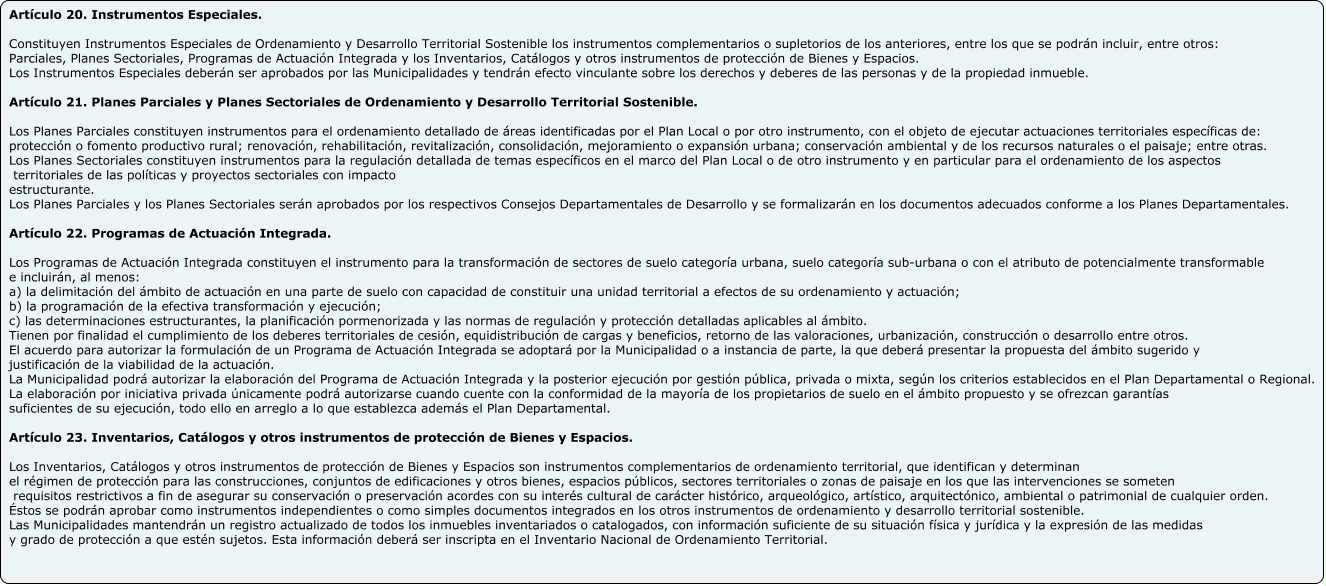 Artículo 20. Instrumentos Especiales.

Constituyen Instrumentos Especiales de Ordenamiento y Desarrollo Territorial Sostenible los instrumentos complementarios o supletorios de los anteriores, entre los que se podrán incluir, entre otros:
Parciales, Planes Sectoriales, Programas de Actuación Integrada y los Inventarios, Catálogos y otros instrumentos de protección de Bienes y Espacios.
Los Instrumentos Especiales deberán ser aprobados por las Municipalidades y tendrán efecto vinculante sobre los derechos y deberes de las personas y de la propiedad inmueble.

Artículo 21. Planes Parciales y Planes Sectoriales de Ordenamiento y Desarrollo Territorial Sostenible.

Los Planes Parciales constituyen instrumentos para el ordenamiento detallado de áreas identificadas por el Plan Local o por otro instrumento, con el objeto de ejecutar actuaciones territoriales específicas de: protección o fomento productivo rural; renovación, rehabilitación, revitalización, consolidación, mejoramiento o expansión urbana; conservación ambiental y de los recursos naturales o el paisaje; entre otras.
Los Planes Sectoriales constituyen instrumentos para la regulación detallada de temas específicos en el marco del Plan Local o de otro instrumento y en particular para el ordenamiento de los aspectos territoriales de las políticas y proyectos sectoriales con impacto estructurante.
Los Planes Parciales y los Planes Sectoriales serán aprobados por los respectivos Consejos Departamentales de Desarrollo y se formalizarán en los documentos adecuados conforme a los Planes Departamentales.

Artículo 22. Programas de Actuación Integrada.

Los Programas de Actuación Integrada constituyen el instrumento para la transformación de sectores de suelo categoría urbana, suelo categoría sub-urbana o con el atributo de potencialmente transformable e incluirán, al menos:
a) la delimitación del ámbito de actuación en una parte de suelo con capacidad de constituir una unidad territorial a efectos de su ordenamiento y actuación;
b) la programación de la efectiva transformación y ejecución;
c) las determinaciones estructurantes, la planificación pormenorizada y las normas de regulación y protección detalladas aplicables al ámbito.
Tienen por finalidad el cumplimiento de los deberes territoriales de cesión, equidistribución de cargas y beneficios, retorno de las valoraciones, urbanización, construcción o desarrollo entre otros.
El acuerdo para autorizar la formulación de un Programa de Actuación Integrada se adoptará por la Municipalidad o a instancia de parte, la que deberá presentar la propuesta del ámbito sugerido y justificación de la viabilidad de la actuación.
La Municipalidad podrá autorizar la elaboración del Programa de Actuación Integrada y la posterior ejecución por gestión pública, privada o mixta, según los criterios establecidos en el Plan Departamental o Regional.
La elaboración por iniciativa privada únicamente podrá autorizarse cuando cuente con la conformidad de la mayoría de los propietarios de suelo en el ámbito propuesto y se ofrezcan garantías suficientes de su ejecución, todo ello en arreglo a lo que establezca además el Plan Departamental.

Artículo 23. Inventarios, Catálogos y otros instrumentos de protección de Bienes y Espacios.

Los Inventarios, Catálogos y otros instrumentos de protección de Bienes y Espacios son instrumentos complementarios de ordenamiento territorial, que identifican y determinan el régimen de protección para las construcciones, conjuntos de edificaciones y otros bienes, espacios públicos, sectores territoriales o zonas de paisaje en los que las intervenciones se someten requisitos restrictivos a fin de asegurar su conservación o preservación acordes con su interés cultural de carácter histórico, arqueológico, artístico, arquitectónico, ambiental o patrimonial de cualquier orden.
Éstos se podrán aprobar como instrumentos independientes o como simples documentos integrados en los otros instrumentos de ordenamiento y desarrollo territorial sostenible.
Las Municipalidades mantendrán un registro actualizado de todos los inmuebles inventariados o catalogados, con información suficiente de su situación física y jurídica y la expresión de las medidas y grado de protección a que estén sujetos. Esta información deberá ser inscripta en el Inventario Nacional de Ordenamiento Territorial.